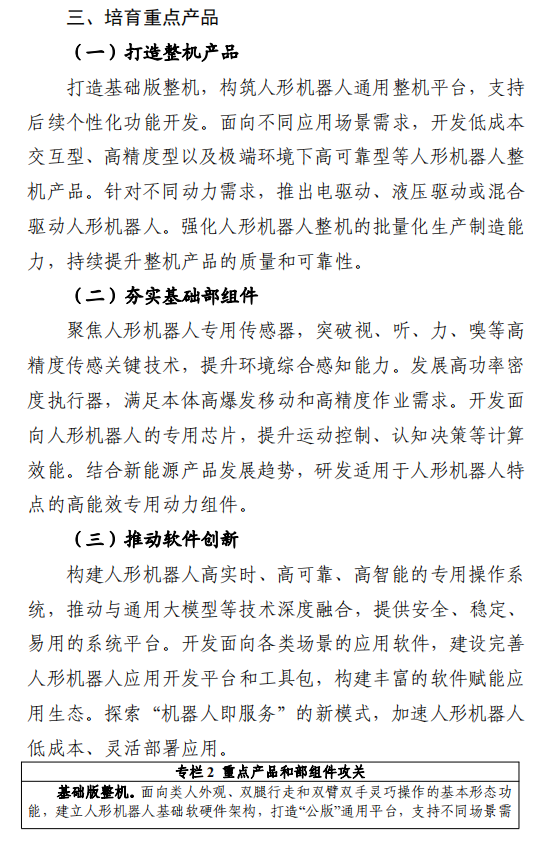 三、培育重点产品

（一）打造整机产品

打造基础版整机，构筑人形机器人通用整机平台，支持后续个性化功能开发。面向不同应用场景需求，开发低成本交互型、高精度型以及极端环境下高可靠型等人形机器人整机产品。针对不同动力需求，推出电驱动、液压驱动或混合驱动人形机器人。强化人形机器人整机的批量化生产制造能力，持续提升整机产品的质量和可靠性。

（二）夯实基础部组件

聚焦人形机器人专用传感器，突破视、听、力、嗅等高精度传感关键技术，提升环境综合感知能力。发展高功率密度执行器，满足本体高爆发移动和高精度作业需求。开发面向人形机器人的专用芯片，提升运动控制、认知决策等计算效能。结合新能源产品发展趋势，研发适用于人形机器人特点的高能效专用动力组件。

（三）推动软件创新

构建人形机器人高实时、高可靠、高智能的专用操作系统，推动与通用大模型等技术深度融合，提供安全、稳定、易用的系统平台。开发面向各类场景的应用软件，建设完善人形机器人应用开发平台和工具包，构建丰富的软件赋能应用生态。探索“机器人即服务”的新模式，加速人形机器人低成本、灵活部署应用。

专栏 2 重点产品和部组件攻关

基础版整机。面向类人外观、双腿行走和双臂双手灵巧操作的基本形态功能，建立人形机器人基础软硬件架构，打造“公版”通用平台，支持不同场景需